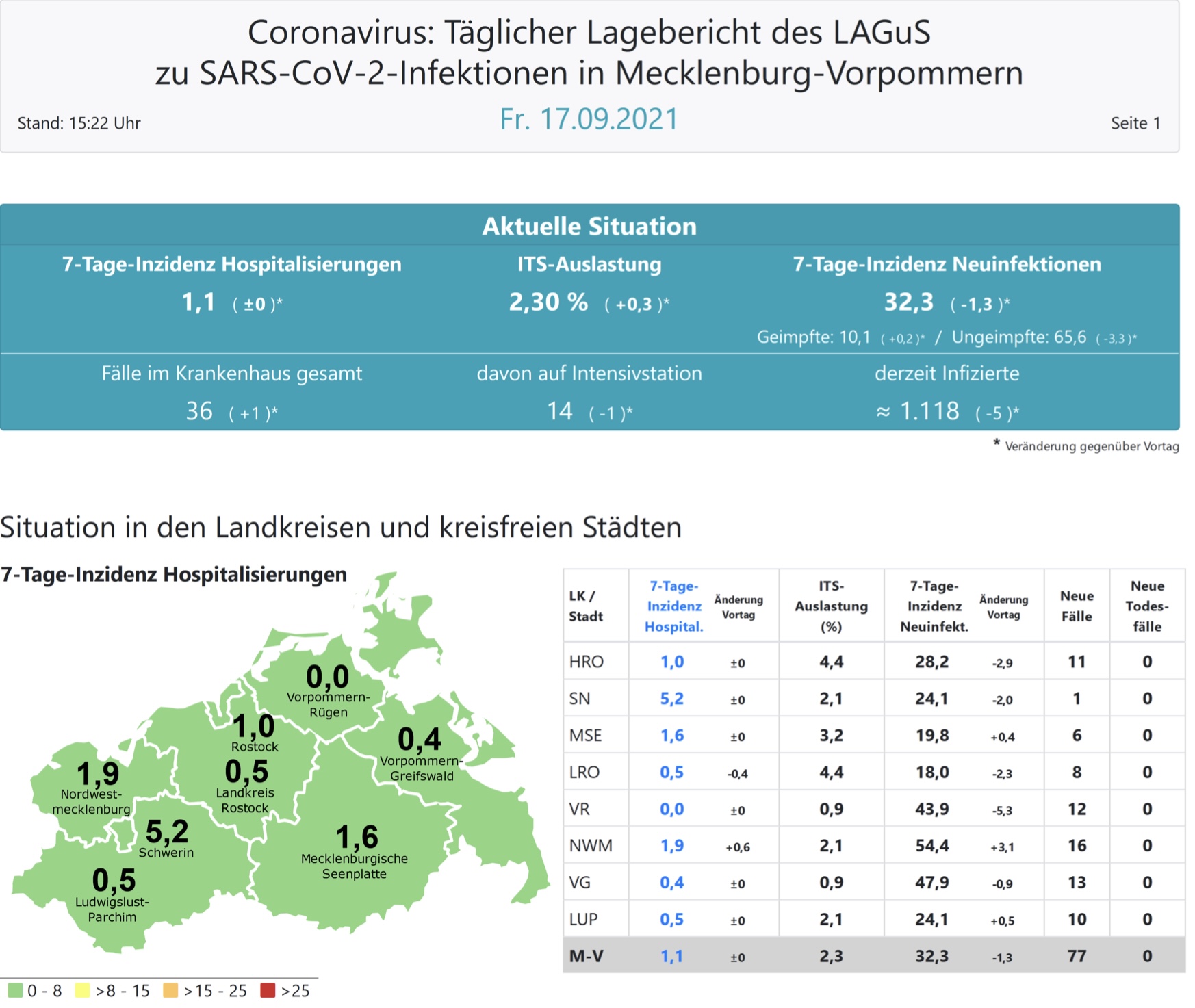 Coronavirus: Täglicher Lagebericht des LAGuS zu SARS-CoV-2-Infektionen in Mecklenburg-Vorpommern

Stand: 15:22 Uhr
Fr. 17.09.2021
Seite 1

Aktuelle Situation

7-Tage-Inzidenz Hospitalisierungen
1,1 ( ±0 )*

ITS-Auslastung
2,30 % ( +0,3 )*

7-Tage-Inzidenz Neuinfektionen
32,3 ( -1,3 )*
Geimpfte: 10,1 ( +0,2 )* / Ungeimpfte: 65,6 ( -3,3 )*

Fälle im Krankenhaus gesamt
36 ( +1 )*

davon auf Intensivstation
14 ( -1 )*

derzeit Infizierte
≈ 1.118 ( -5 )*

* Veränderung gegenüber Vortag

Situation in den Landkreisen und kreisfreien Städten

7-Tage-Inzidenz Hospitalisierungen

0,0
Vorpommern-Rügen
1,0
Rostock
0,4
Vorpommern-Greifswald
1,9
Nordwest-mecklenburg
0,5
Landkreis Rostock
5,2
Schwerin
1,6
Mecklenburgische Seenplatte
0,5
Ludwigslust-Parchim

0 - 8 >8 - 15 >15 - 25 >25

| LK / Stadt | 7-Tage-Inzidenz Hospital. | Änderung Vortag | ITS-Auslastung (%) | 7-Tage-Inzidenz Neuinfekt. | Änderung Vortag | Neue Fälle | Neue Todes-fälle |
|---|---|---|---|---|---|---|---|
| HRO | 1,0 | ±0 | 4,4 | 28,2 | -2,9 | 11 | 0 |
| SN | 5,2 | ±0 | 2,1 | 24,1 | -2,0 | 1 | 0 |
| MSE | 1,6 | ±0 | 3,2 | 19,8 | +0,4 | 6 | 0 |
| LRO | 0,5 | -0,4 | 4,4 | 18,0 | -2,3 | 8 | 0 |
| VR | 0,0 | ±0 | 0,9 | 43,9 | -5,3 | 12 | 0 |
| NWM | 1,9 | +0,6 | 2,1 | 54,4 | +3,1 | 16 | 0 |
| VG | 0,4 | ±0 | 0,9 | 47,9 | -0,9 | 13 | 0 |
| LUP | 0,5 | ±0 | 2,1 | 24,1 | +0,5 | 10 | 0 |
| M-V | 1,1 | ±0 | 2,3 | 32,3 | -1,3 | 77 | 0 |